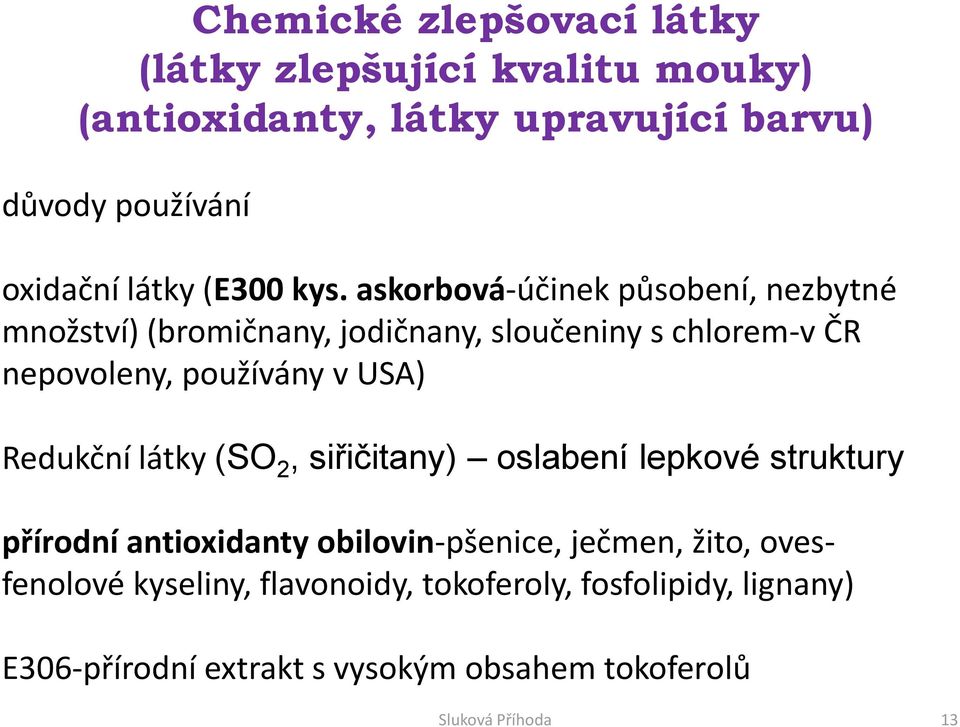 Chemické zlepšovací látky
(látky zlepšující kvalitu mouky)
(antioxidanty, látky upravující barvu)

důvody používání

oxidační látky (E300 kys. askorbová-účinek působení, nezbytné množství) (bromičnany, jodičnany, sloučeniny s chlorem-v ČR nepovoleny, používány v USA)

Redukční látky ($SO_2$, siřičitany) – oslabení lepkové struktury

přírodní antioxidanty obilovin-pšenice, ječmen, žito, oves-fenolové kyseliny, flavonoidy, tokoferoly, fosfolipidy, lignany)

E306-přírodní extrakt s vysokým obsahem tokoferolů

Sluková Příhoda

13